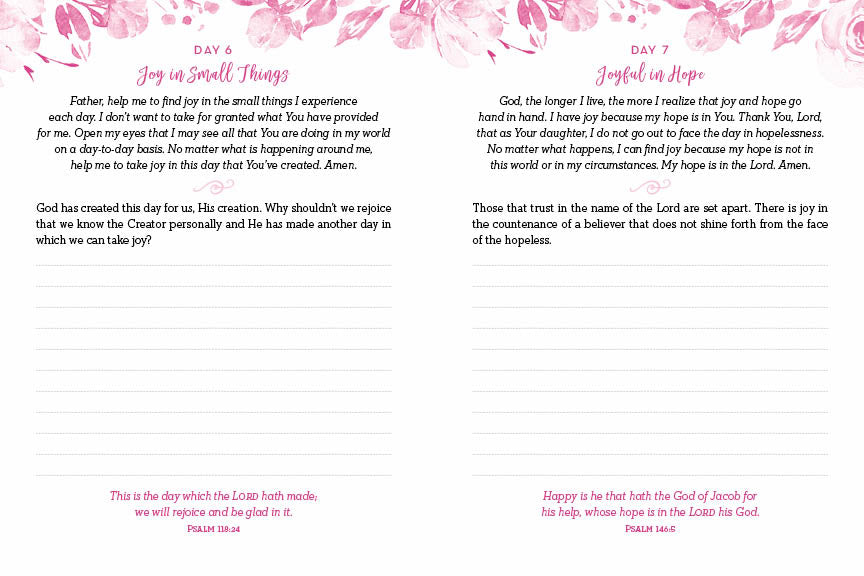 DAY 6

Joy in Small Things

Father, help me to find joy in the small things I experience each day. I don't want to take for granted what You have provided for me. Open my eyes that I may see all that You are doing in my world on a day-to-day basis. No matter what is happening around me, help me to take joy in this day that You've created. Amen.

God has created this day for us, His creation. Why shouldn't we rejoice that we know the Creator personally and He has made another day in which we can take joy?

This is the day which the LORD hath made; we will rejoice and be glad in it.
PSALM 118:24

DAY 7

Joyful in Hope

God, the longer I live, the more I realize that joy and hope go hand in hand. I have joy because my hope is in You. Thank You, Lord, that as Your daughter, I do not go out to face the day in hopelessness. No matter what happens, I can find joy because my hope is not in this world or in my circumstances. My hope is in the Lord. Amen.

Those that trust in the name of the Lord are set apart. There is joy in the countenance of a believer that does not shine forth from the face of the hopeless.

Happy is he that hath the God of Jacob for his help, whose hope is in the LORD his God.
PSALM 146:5